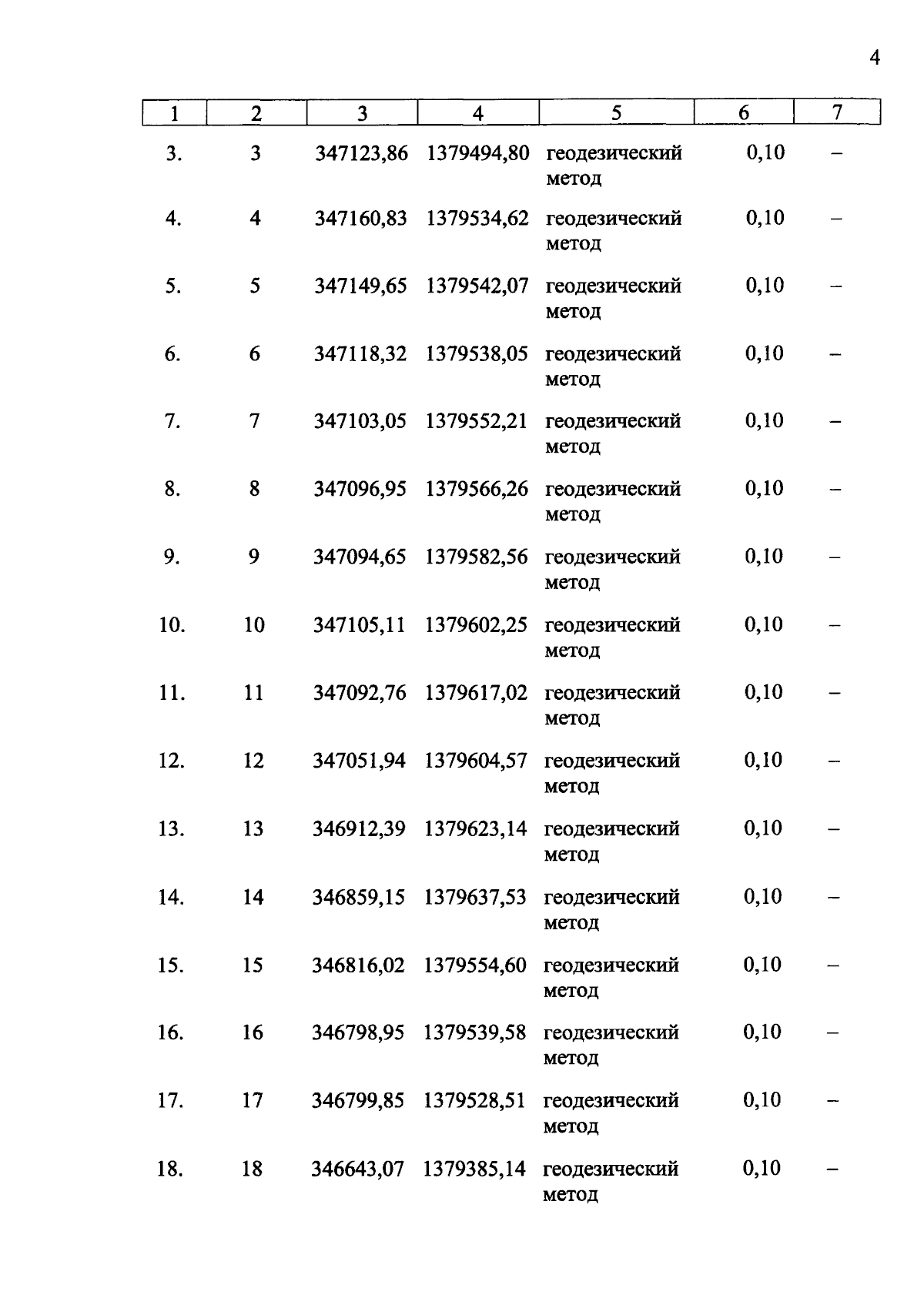 4

| 1 | 2 | 3 | 4 | 5 | 6 | 7 |
|---|---|---|---|---|---|---|
| 3. | 3 | 347123,86 | 1379494,80 | геодезический метод | 0,10 | – |
| 4. | 4 | 347160,83 | 1379534,62 | геодезический метод | 0,10 | – |
| 5. | 5 | 347149,65 | 1379542,07 | геодезический метод | 0,10 | – |
| 6. | 6 | 347118,32 | 1379538,05 | геодезический метод | 0,10 | – |
| 7. | 7 | 347103,05 | 1379552,21 | геодезический метод | 0,10 | – |
| 8. | 8 | 347096,95 | 1379566,26 | геодезический метод | 0,10 | – |
| 9. | 9 | 347094,65 | 1379582,56 | геодезический метод | 0,10 | – |
| 10. | 10 | 347105,11 | 1379602,25 | геодезический метод | 0,10 | – |
| 11. | 11 | 347092,76 | 1379617,02 | геодезический метод | 0,10 | – |
| 12. | 12 | 347051,94 | 1379604,57 | геодезический метод | 0,10 | – |
| 13. | 13 | 346912,39 | 1379623,14 | геодезический метод | 0,10 | – |
| 14. | 14 | 346859,15 | 1379637,53 | геодезический метод | 0,10 | – |
| 15. | 15 | 346816,02 | 1379554,60 | геодезический метод | 0,10 | – |
| 16. | 16 | 346798,95 | 1379539,58 | геодезический метод | 0,10 | – |
| 17. | 17 | 346799,85 | 1379528,51 | геодезический метод | 0,10 | – |
| 18. | 18 | 346643,07 | 1379385,14 | геодезический метод | 0,10 | – |